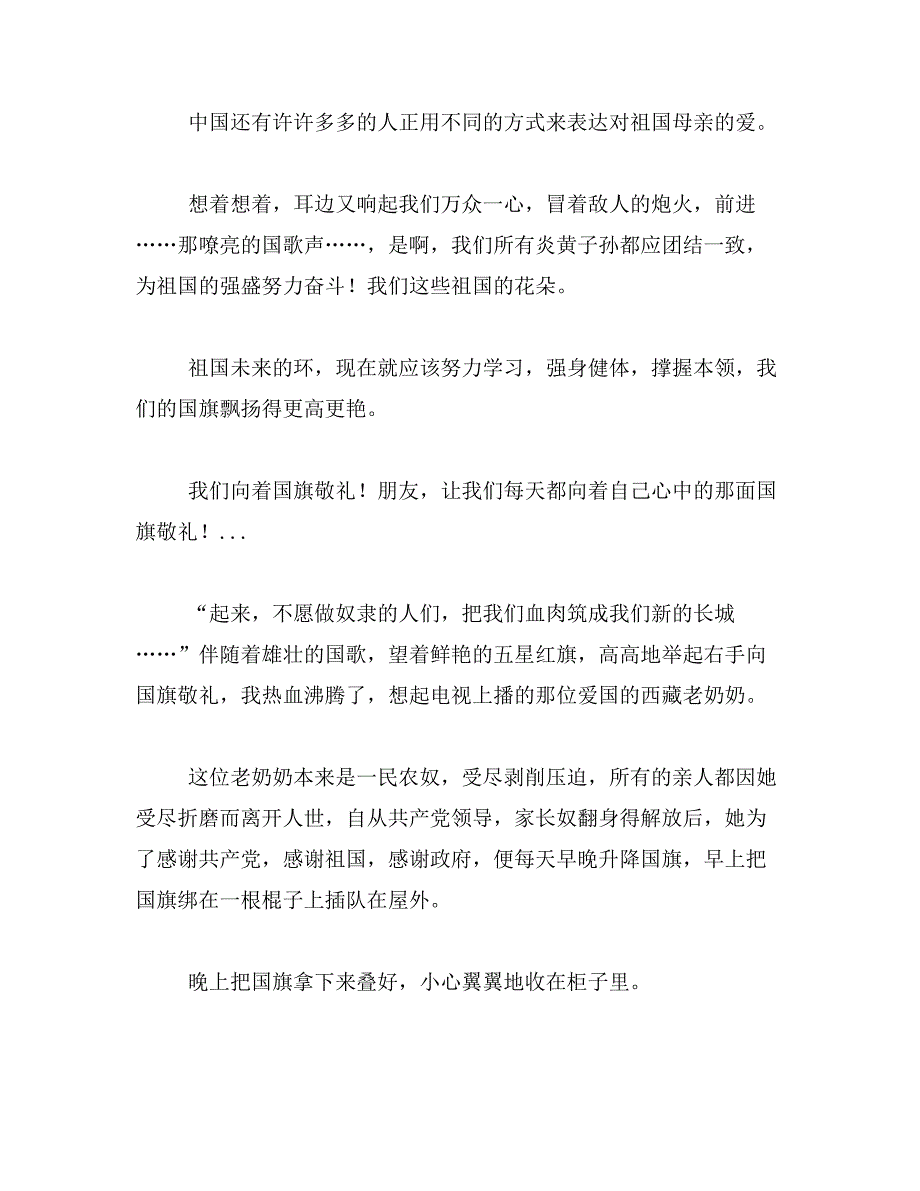 中国还有许许多多的人正用不同的方式来表达对祖国母亲的爱。

想着想着，耳边又响起我们万众一心，冒着敌人的炮火，前进……那嘹亮的国歌声……，是啊，我们所有炎黄子孙都应团结一致，为祖国的强盛努力奋斗！我们这些祖国的花朵。

祖国未来的环，现在就应该努力学习，强身健体，撑握本领，我们的国旗飘扬得更高更艳。

我们向着国旗敬礼！朋友，让我们每天都向着自己心中的那面国旗敬礼！...

“起来，不愿做奴隶的人们，把我们血肉筑成我们新的长城……”伴随着雄壮的国歌，望着鲜艳的五星红旗，高高地举起右手向国旗敬礼，我热血沸腾了，想起电视上播的那位爱国的西藏老奶奶。

这位老奶奶本来是一民农奴，受尽剥削压迫，所有的亲人都因她受尽折磨而离开人世，自从共产党领导，家长奴翻身得解放后，她为了感谢共产党，感谢祖国，感谢政府，便每天早晚升降国旗，早上把国旗绑在一根棍子上插队在屋外。

晚上把国旗拿下来叠好，小心翼翼地收在柜子里。